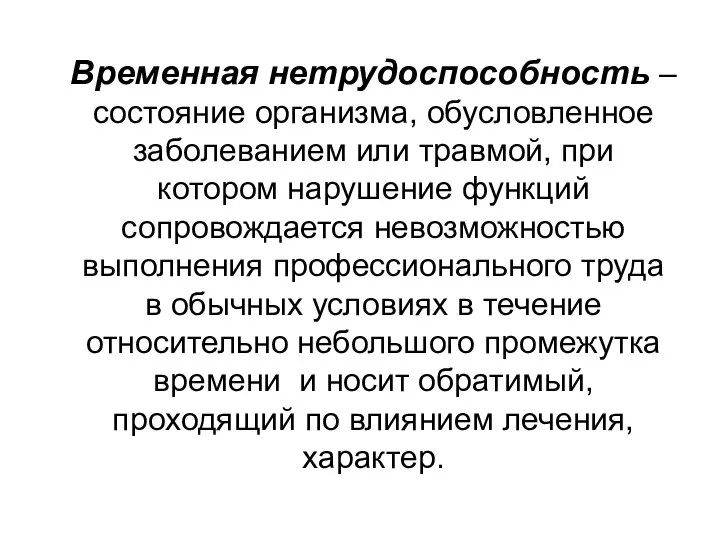 Временная нетрудоспособность – состояние организма, обусловленное заболеванием или травмой, при котором нарушение функций сопровождается невозможностью выполнения профессионального труда в обычных условиях в течение относительно небольшого промежутка времени  и носит обратимый, проходящий по влиянием лечения, характер.